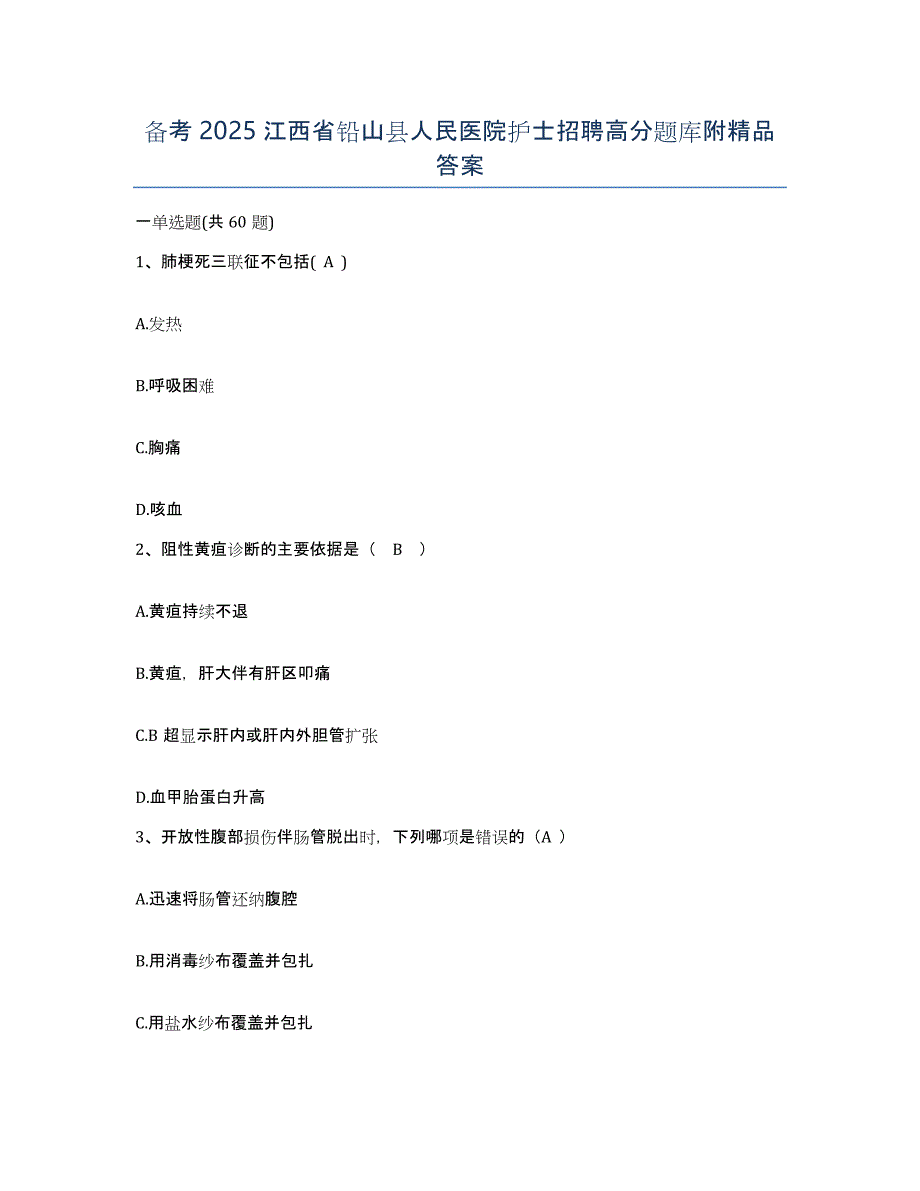 备考 2025 江西省铅山县人民医院护士招聘高分题库附精品答案

一单选题(共 60 题)

1、肺梗死三联征不包括( A )

A.发热

B.呼吸困难

C.胸痛

D.咳血

2、阻性黄疸诊断的主要依据是（　B　）

A.黄疸持续不退

B.黄疸，肝大伴有肝区叩痛

C.B 超显示肝内或肝内外胆管扩张

D.血甲胎蛋白升高

3、开放性腹部损伤伴肠管脱出时，下列哪项是错误的（A ）

A.迅速将肠管还纳腹腔

B.用消毒纱布覆盖并包扎

C.用盐水纱布覆盖并包扎